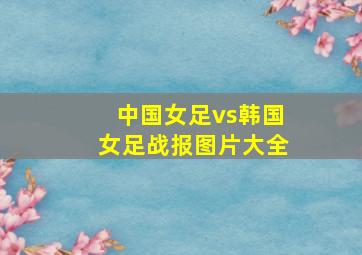 中国女足vs韩国女足战报图片大全